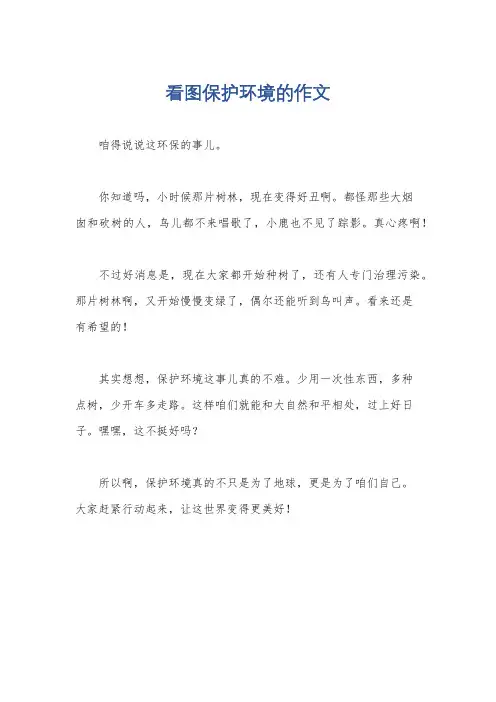 看图保护环境的作文

咱得说说这环保的事儿。

你知道吗，小时候那片树林，现在变得好丑啊。都怪那些大烟囱和砍树的人，鸟儿都不来唱歌了，小鹿也不见了踪影。真心疼啊！

不过好消息是，现在大家都开始种树了，还有人专门治理污染。那片树林啊，又开始慢慢变绿了，偶尔还能听到鸟叫声。看来还是有希望的！

其实想想，保护环境这事儿真的不难。少用一次性东西，多种点树，少开车多走路。这样咱们就能和大自然和平相处，过上好日子。嘿嘿，这不挺好吗？

所以啊，保护环境真的不只是为了地球，更是为了咱们自己。大家赶紧行动起来，让这世界变得更美好！